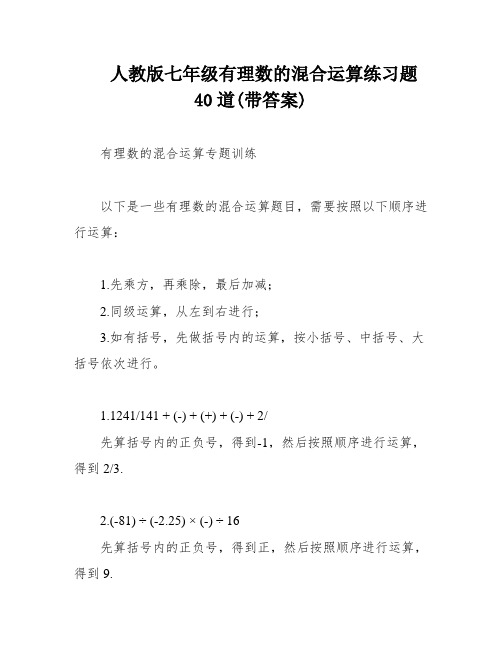 人教版七年级有理数的混合运算练习题40道(带答案)

有理数的混合运算专题训练

以下是一些有理数的混合运算题目，需要按照以下顺序进行运算：

1.先乘方，再乘除，最后加减；

2.同级运算，从左到右进行；

3.如有括号，先做括号内的运算，按小括号、中括号、大括号依次进行。

1.1241/141 + (-) + (+) + (-) + 2/

先算括号内的正负号，得到-1，然后按照顺序进行运算，得到 2/3.

2.(-81) ÷ (-2.25) × (-) ÷ 16

先算括号内的正负号，得到正，然后按照顺序进行运算，得到 9.